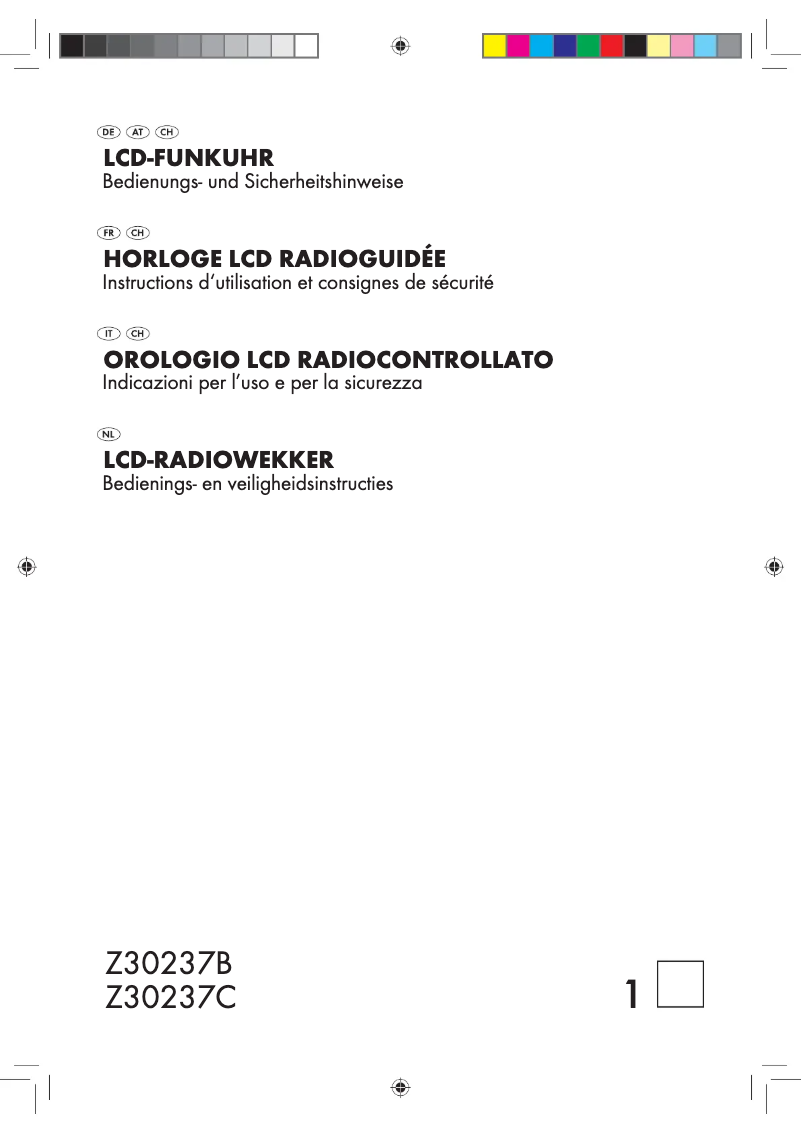 DE AT CH
LCD-FUNKUHR
Bedienungs- und Sicherheitshinweise

FR CH
HORLOGE LCD RADIOGUIDÉE
Instructions d'utilisation et consignes de sécurité

IT CH
OROLOGIO LCD RADIOCONTROLLATO
Indicazioni per l'uso e per la sicurezza

NL
LCD-RADIOWEKKER
Bedienings- en veiligheidsinstructies

Z30237B
Z30237C

1